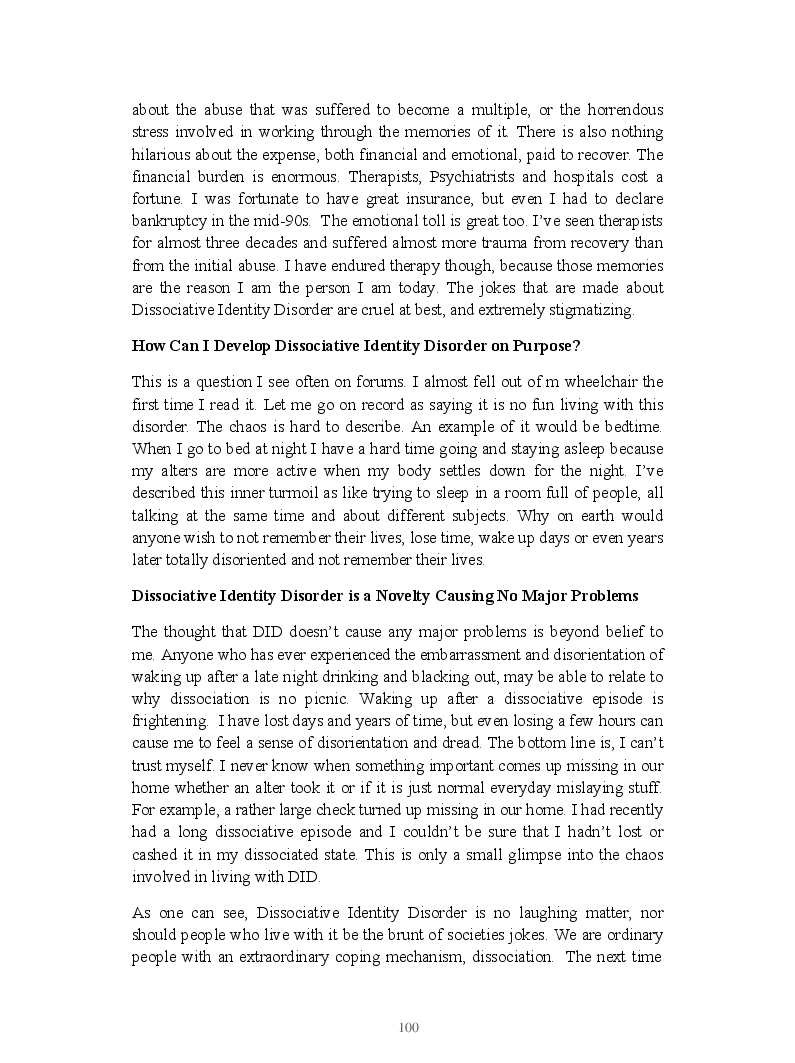 about the abuse that was suffered to become a multiple, or the horrendous stress involved in working through the memories of it. There is also nothing hilarious about the expense, both financial and emotional, paid to recover. The financial burden is enormous. Therapists, Psychiatrists and hospitals cost a fortune. I was fortunate to have great insurance, but even I had to declare bankruptcy in the mid-90s. The emotional toll is great too. I've seen therapists for almost three decades and suffered almost more trauma from recovery than from the initial abuse. I have endured therapy though, because those memories are the reason I am the person I am today. The jokes that are made about Dissociative Identity Disorder are cruel at best, and extremely stigmatizing.

How Can I Develop Dissociative Identity Disorder on Purpose?

This is a question I see often on forums. I almost fell out of m wheelchair the first time I read it. Let me go on record as saying it is no fun living with this disorder. The chaos is hard to describe. An example of it would be bedtime. When I go to bed at night I have a hard time going and staying asleep because my alters are more active when my body settles down for the night. I've described this inner turmoil as like trying to sleep in a room full of people, all talking at the same time and about different subjects. Why on earth would anyone wish to not remember their lives, lose time, wake up days or even years later totally disoriented and not remember their lives.

Dissociative Identity Disorder is a Novelty Causing No Major Problems

The thought that DID doesn't cause any major problems is beyond belief to me. Anyone who has ever experienced the embarrassment and disorientation of waking up after a late night drinking and blacking out, may be able to relate to why dissociation is no picnic. Waking up after a dissociative episode is frightening. I have lost days and years of time, but even losing a few hours can cause me to feel a sense of disorientation and dread. The bottom line is, I can't trust myself. I never know when something important comes up missing in our home whether an alter took it or if it is just normal everyday mislaying stuff. For example, a rather large check turned up missing in our home. I had recently had a long dissociative episode and I couldn't be sure that I hadn't lost or cashed it in my dissociated state. This is only a small glimpse into the chaos involved in living with DID.

As one can see, Dissociative Identity Disorder is no laughing matter, nor should people who live with it be the brunt of societies jokes. We are ordinary people with an extraordinary coping mechanism, dissociation. The next time

100